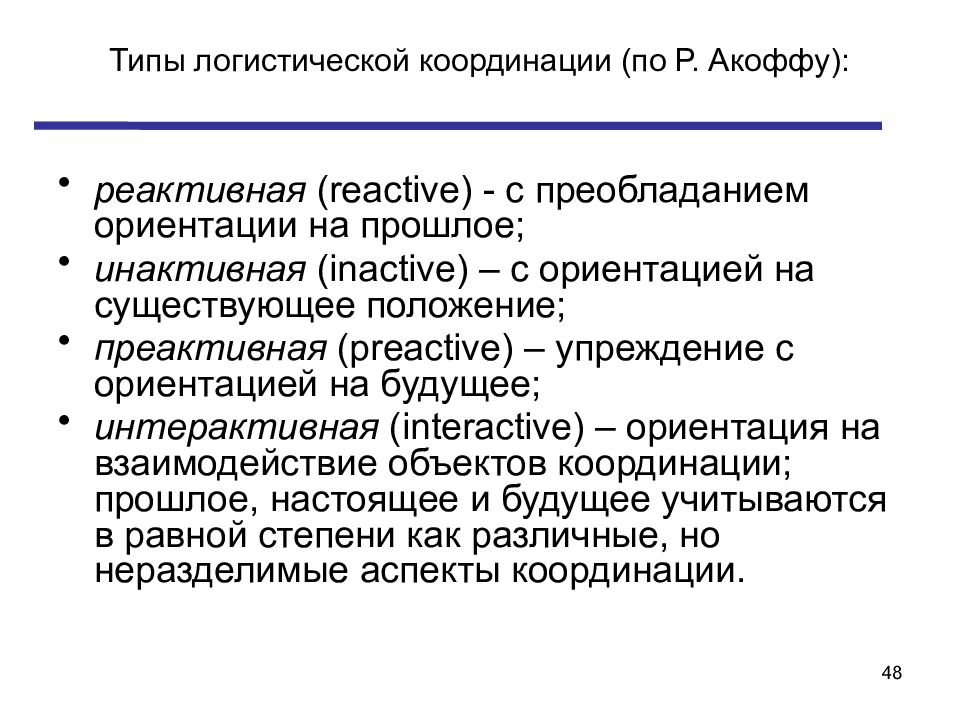 Типы логистической координации (по Р. Акоффу):

• реактивная (reactive) - с преобладанием ориентации на прошлое;
• инактивная (inactive) – с ориентацией на существующее положение;
• преактивная (preactive) – упреждение с ориентацией на будущее;
• интерактивная (interactive) – ориентация на взаимодействие объектов координации; прошлое, настоящее и будущее учитываются в равной степени как различные, но неразделимые аспекты координации.

48